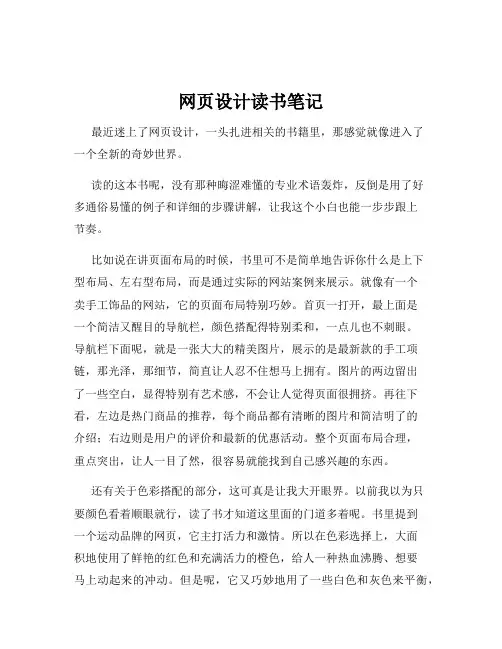 网页设计读书笔记

最近迷上了网页设计，一头扎进相关的书籍里，那感觉就像进入了一个全新的奇妙世界。

读的这本书呢，没有那种晦涩难懂的专业术语轰炸，反倒是用了好多通俗易懂的例子和详细的步骤讲解，让我这个小白也能一步步跟上节奏。

比如说在讲页面布局的时候，书里可不是简单地告诉你什么是上下型布局、左右型布局，而是通过实际的网站案例来展示。就像有一个卖手工饰品的网站，它的页面布局特别巧妙。首页一打开，最上面是一个简洁又醒目的导航栏，颜色搭配得特别柔和，一点儿也不刺眼。导航栏下面呢，就是一张大大的精美图片，展示的是最新款的手工项链，那光泽，那细节，简直让人忍不住想马上拥有。图片的两边留出了一些空白，显得特别有艺术感，不会让人觉得页面很拥挤。再往下看，左边是热门商品的推荐，每个商品都有清晰的图片和简洁明了的介绍；右边则是用户的评价和最新的优惠活动。整个页面布局合理，重点突出，让人一目了然，很容易就能找到自己感兴趣的东西。

还有关于色彩搭配的部分，这可真是让我大开眼界。以前我以为只要颜色看着顺眼就行，读了书才知道这里面的门道多着呢。书里提到一个运动品牌的网页，它主打活力和激情。所以在色彩选择上，大面积地使用了鲜艳的红色和充满活力的橙色，给人一种热血沸腾、想要马上动起来的冲动。但是呢，它又巧妙地用了一些白色和灰色来平衡，